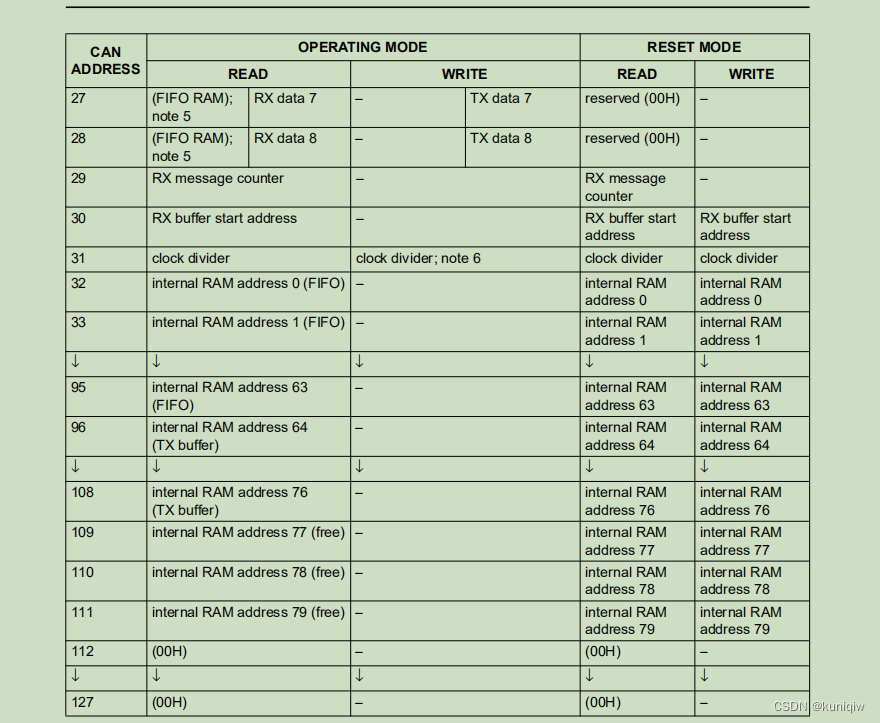 | CAN ADDRESS | OPERATING MODE | | | | RESET MODE | |
|---|---|---|---|---|---|---|
| | READ | | WRITE | | READ | WRITE |
| 27 | (FIFO RAM); note 5 | RX data 7 | – | TX data 7 | reserved (00H) | – |
| 28 | (FIFO RAM); note 5 | RX data 8 | – | TX data 8 | reserved (00H) | – |
| 29 | RX message counter | | – | | RX message counter | – |
| 30 | RX buffer start address | | – | | RX buffer start address | RX buffer start address |
| 31 | clock divider | | clock divider; note 6 | | clock divider | clock divider |
| 32 | internal RAM address 0 (FIFO) | | – | | internal RAM address 0 | internal RAM address 0 |
| 33 | internal RAM address 1 (FIFO) | | – | | internal RAM address 1 | internal RAM address 1 |
| ↓ | ↓ | | ↓ | | ↓ | ↓ |
| 95 | internal RAM address 63 (FIFO) | | – | | internal RAM address 63 | internal RAM address 63 |
| 96 | internal RAM address 64 (TX buffer) | | – | | internal RAM address 64 | internal RAM address 64 |
| ↓ | ↓ | | ↓ | | ↓ | ↓ |
| 108 | internal RAM address 76 (TX buffer) | | – | | internal RAM address 76 | internal RAM address 76 |
| 109 | internal RAM address 77 (free) | | – | | internal RAM address 77 | internal RAM address 77 |
| 110 | internal RAM address 78 (free) | | – | | internal RAM address 78 | internal RAM address 78 |
| 111 | internal RAM address 79 (free) | | – | | internal RAM address 79 | internal RAM address 79 |
| 112 | (00H) | | – | | (00H) | – |
| ↓ | ↓ | | ↓ | | ↓ | ↓ |
| 127 | (00H) | | – | | (00H) | – |

CSDN @kuniqiw